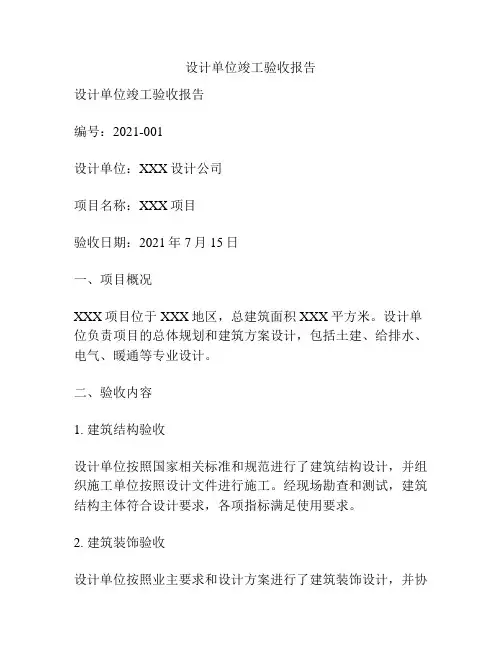 设计单位竣工验收报告

设计单位竣工验收报告

编号：2021-001

设计单位：XXX 设计公司

项目名称：XXX 项目

验收日期：2021 年 7 月 15 日

一、项目概况

XXX 项目位于 XXX 地区，总建筑面积 XXX 平方米。设计单位负责项目的总体规划和建筑方案设计，包括土建、给排水、电气、暖通等专业设计。

二、验收内容

1. 建筑结构验收

设计单位按照国家相关标准和规范进行了建筑结构设计，并组织施工单位按照设计文件进行施工。经现场勘查和测试，建筑结构主体符合设计要求，各项指标满足使用要求。

2. 建筑装饰验收

设计单位按照业主要求和设计方案进行了建筑装饰设计，并协